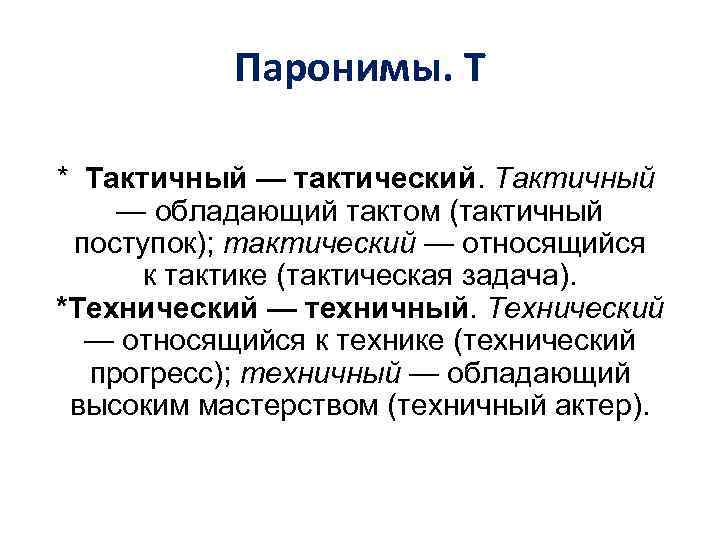 Паронимы. Т

* Тактичный — тактический. Тактичный — обладающий тактом (тактичный поступок); тактический — относящийся к тактике (тактическая задача).
*Технический — техничный. Технический — относящийся к технике (технический прогресс); техничный — обладающий высоким мастерством (техничный актер).